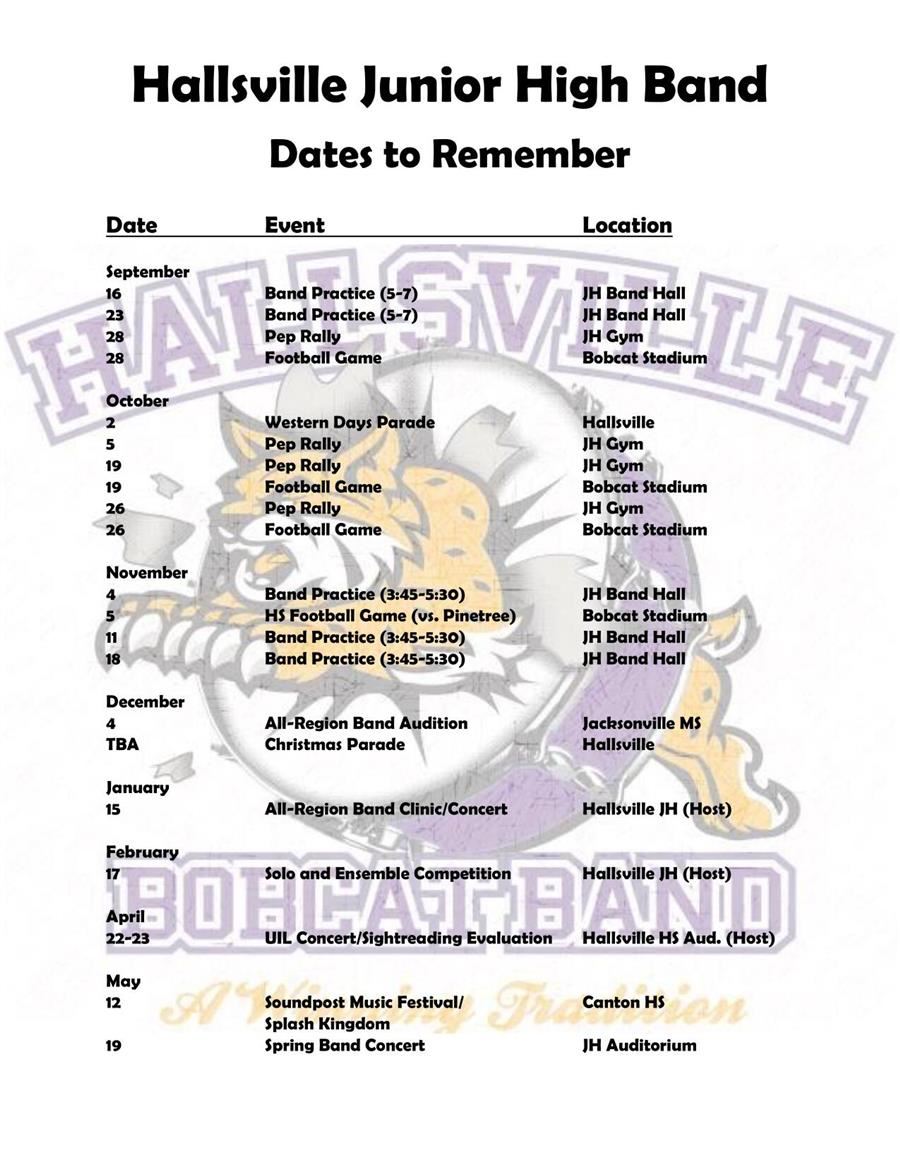 Hallsville Junior High Band

Dates to Remember

| Date | Event | Location |
|---|---|---|
| September | | |
| 16 | Band Practice (5-7) | JH Band Hall |
| 23 | Band Practice (5-7) | JH Band Hall |
| 28 | Pep Rally | JH Gym |
| 28 | Football Game | Bobcat Stadium |
| October | | |
| 2 | Western Days Parade | Hallsville |
| 5 | Pep Rally | JH Gym |
| 19 | Pep Rally | JH Gym |
| 19 | Football Game | Bobcat Stadium |
| 26 | Pep Rally | JH Gym |
| 26 | Football Game | Bobcat Stadium |
| November | | |
| 4 | Band Practice (3:45-5:30) | JH Band Hall |
| 5 | HS Football Game (vs. Pinetree) | Bobcat Stadium |
| 11 | Band Practice (3:45-5:30) | JH Band Hall |
| 18 | Band Practice (3:45-5:30) | JH Band Hall |
| December | | |
| 4 | All-Region Band Audition | Jacksonville MS |
| TBA | Christmas Parade | Hallsville |
| January | | |
| 15 | All-Region Band Clinic/Concert | Hallsville JH (Host) |
| February | | |
| 17 | Solo and Ensemble Competition | Hallsville JH (Host) |
| April | | |
| 22-23 | UIL Concert/Sightreading Evaluation | Hallsville HS Aud. (Host) |
| May | | |
| 12 | Soundpost Music Festival/ Splash Kingdom | Canton HS |
| 19 | Spring Band Concert | JH Auditorium |

HALLSVILLE
BOBCAT BAND
A Winning Tradition